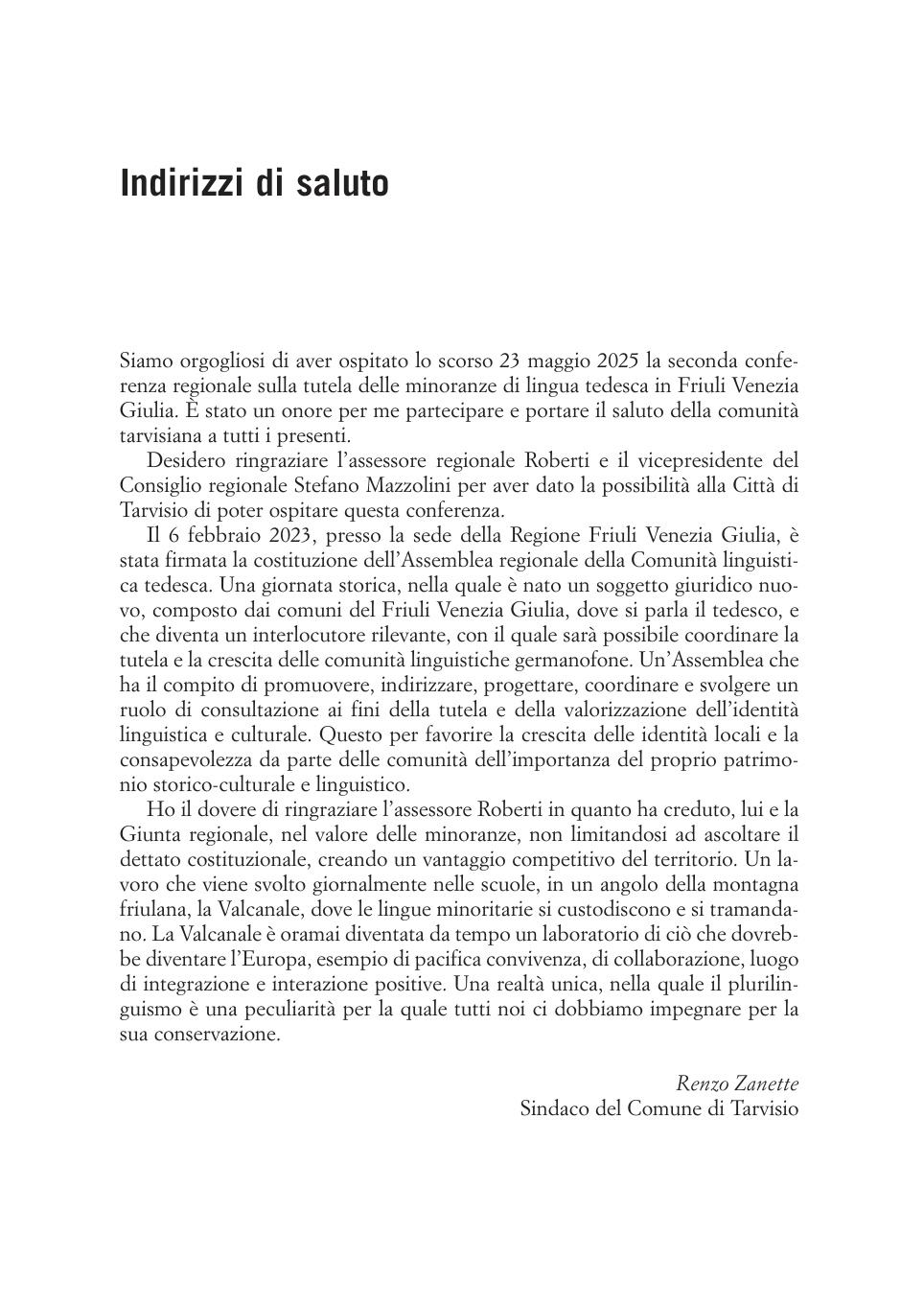 Indirizzi di saluto

Siamo orgogliosi di aver ospitato lo scorso 23 maggio 2025 la seconda conferenza regionale sulla tutela delle minoranze di lingua tedesca in Friuli Venezia Giulia. È stato un onore per me partecipare e portare il saluto della comunità tarvisiana a tutti i presenti.

Desidero ringraziare l'assessore regionale Roberti e il vicepresidente del Consiglio regionale Stefano Mazzolini per aver dato la possibilità alla Città di Tarvisio di poter ospitare questa conferenza.

Il 6 febbraio 2023, presso la sede della Regione Friuli Venezia Giulia, è stata firmata la costituzione dell'Assemblea regionale della Comunità linguistica tedesca. Una giornata storica, nella quale è nato un soggetto giuridico nuovo, composto dai comuni del Friuli Venezia Giulia, dove si parla il tedesco, e che diventa un interlocutore rilevante, con il quale sarà possibile coordinare la tutela e la crescita delle comunità linguistiche germanofone. Un'Assemblea che ha il compito di promuovere, indirizzare, progettare, coordinare e svolgere un ruolo di consultazione ai fini della tutela e della valorizzazione dell'identità linguistica e culturale. Questo per favorire la crescita delle identità locali e la consapevolezza da parte delle comunità dell'importanza del proprio patrimonio storico-culturale e linguistico.

Ho il dovere di ringraziare l'assessore Roberti in quanto ha creduto, lui e la Giunta regionale, nel valore delle minoranze, non limitandosi ad ascoltare il dettato costituzionale, creando un vantaggio competitivo del territorio. Un lavoro che viene svolto giornalmente nelle scuole, in un angolo della montagna friulana, la Valcanale, dove le lingue minoritarie si custodiscono e si tramandano. La Valcanale è oramai diventata da tempo un laboratorio di ciò che dovrebbe diventare l'Europa, esempio di pacifica convivenza, di collaborazione, luogo di integrazione e interazione positive. Una realtà unica, nella quale il plurilinguismo è una peculiarità per la quale tutti noi ci dobbiamo impegnare per la sua conservazione.

Renzo Zanette
Sindaco del Comune di Tarvisio